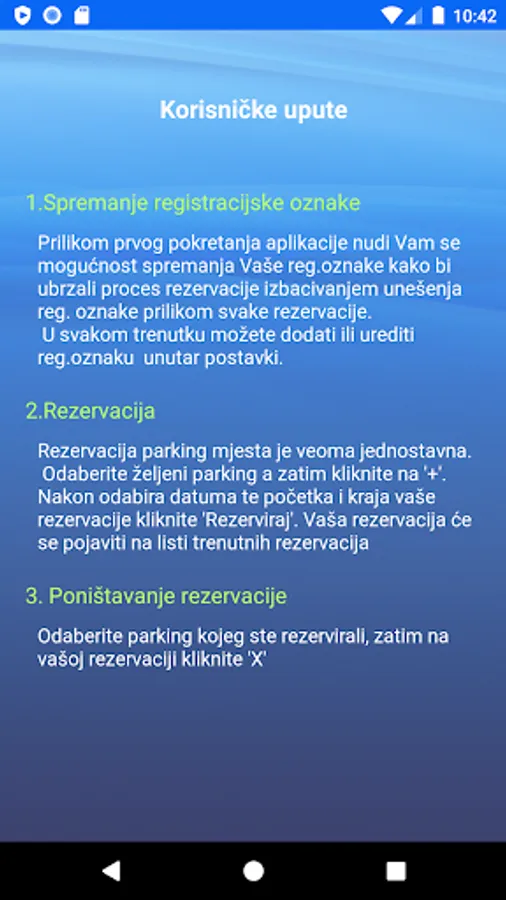 10:42

Korisničke upute

1.Spremanje registracijske oznake

Prilikom prvog pokretanja aplikacije nudi Vam se mogućnost spremanja Vaše reg.oznake kako bi ubrzali proces rezervacije izbacivanjem unešenja reg. oznake prilikom svake rezervacije.
U svakom trenutku možete dodati ili urediti reg.oznaku unutar postavki.

2.Rezervacija

Rezervacija parking mjesta je veoma jednostavna. Odaberite željeni parking a zatim kliknite na '+'. Nakon odabira datuma te početka i kraja vaše rezervacije kliknite 'Rezerviraj'. Vaša rezervacija će se pojaviti na listi trenutnih rezervacija

3. Poništavanje rezervacije

Odaberite parking kojeg ste rezervirali, zatim na vašoj rezervaciji kliknite 'X'